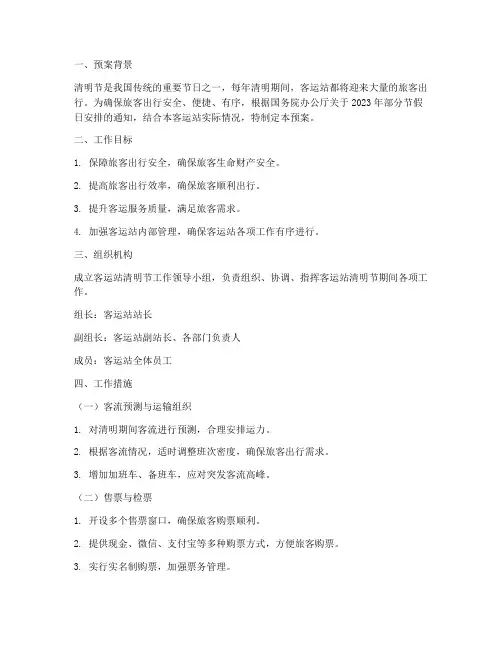 一、预案背景

清明节是我国传统的重要节日之一，每年清明期间，客运站都将迎来大量的旅客出行。为确保旅客出行安全、便捷、有序，根据国务院办公厅关于 2023 年部分节假日安排的通知，结合本客运站实际情况，特制定本预案。

二、工作目标

1. 保障旅客出行安全，确保旅客生命财产安全。

2. 提高旅客出行效率，确保旅客顺利出行。

3. 提升客运服务质量，满足旅客需求。

4. 加强客运站内部管理，确保客运站各项工作有序进行。

三、组织机构

成立客运站清明节工作领导小组，负责组织、协调、指挥客运站清明节期间各项工作。

组长：客运站站长

副组长：客运站副站长、各部门负责人

成员：客运站全体员工

四、工作措施

（一）客流预测与运输组织

1. 对清明期间客流进行预测，合理安排运力。

2. 根据客流情况，适时调整班次密度，确保旅客出行需求。

3. 增加加班车、备班车，应对突发客流高峰。

（二）售票与检票

1. 开设多个售票窗口，确保旅客购票顺利。

2. 提供现金、微信、支付宝等多种购票方式，方便旅客购票。

3. 实行实名制购票，加强票务管理。